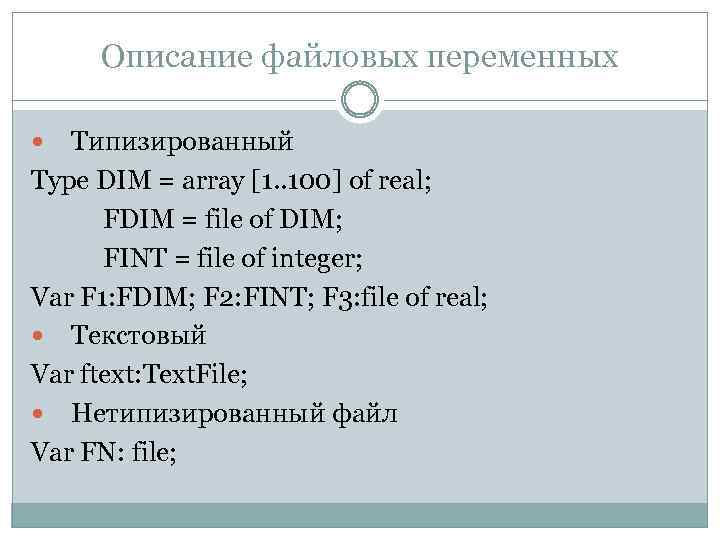 Описание файловых переменных

• Типизированный

Type DIM = array [1..100] of real;
FDIM = file of DIM;
FINT = file of integer;
Var F1:FDIM; F2:FINT; F3:file of real;

• Текстовый

Var ftext:TextFile;

• Нетипизированный файл

Var FN: file;